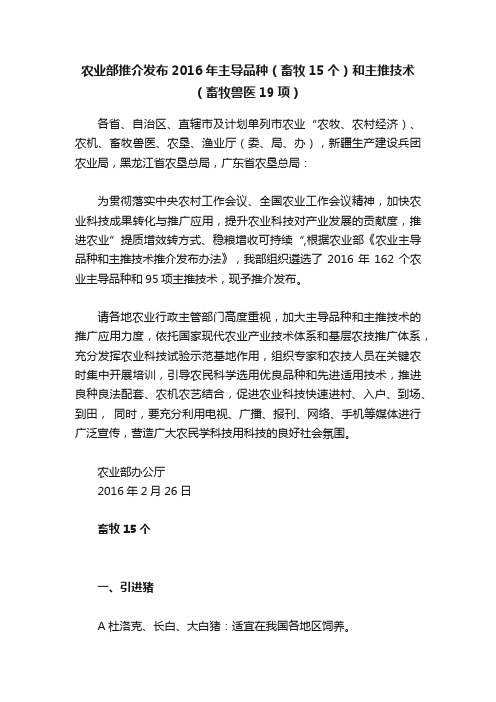 农业部推介发布 2016 年主导品种（畜牧 15 个）和主推技术（畜牧兽医 19 项）

各省、自治区、直辖市及计划单列市农业“农牧、农村经济）、农机、畜牧兽医、农垦、渔业厅（委、局、办），新疆生产建设兵团农业局，黑龙江省农垦总局，广东省农垦总局：

为贯彻落实中央农村工作会议、全国农业工作会议精神，加快农业科技成果转化与推广应用，提升农业科技对产业发展的贡献度，推进农业”提质增效转方式、稳粮增收可持续“,根据农业部《农业主导品种和主推技术推介发布办法》，我部组织遴选了 2016 年 162 个农业主导品种和 95 项主推技术，现予推介发布。

请各地农业行政主管部门高度重视，加大主导品种和主推技术的推广应用力度，依托国家现代农业产业技术体系和基层农技推广体系，充分发挥农业科技试验示范基地作用，组织专家和农技人员在关键农时集中开展培训，引导农民科学选用优良品种和先进适用技术，推进良种良法配套、农机农艺结合，促进农业科技快速进村、入户、到场、到田， 同时，要充分利用电视、广播、报刊、网络、手机等媒体进行广泛宣传，营造广大农民学科技用科技的良好社会氛围。

农业部办公厅
2016 年 2 月 26 日

畜牧 15 个

一、引进猪

A 杜洛克、长白、大白猪：适宜在我国各地区饲养。